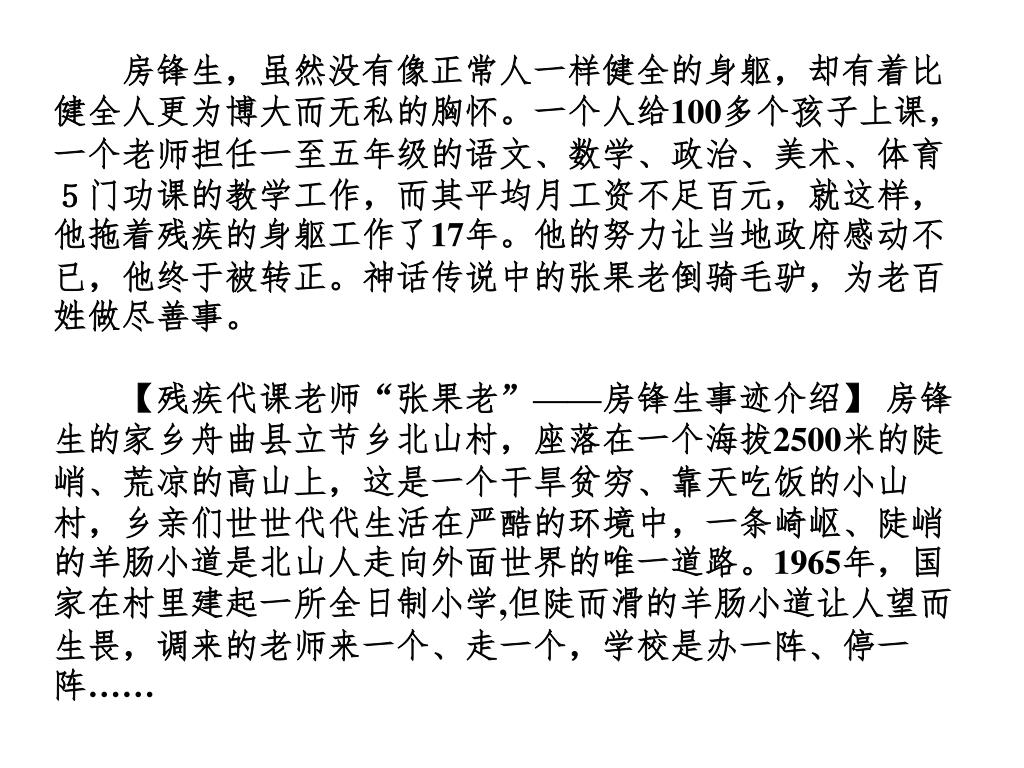 房锋生，虽然没有像正常人一样健全的身躯，却有着比健全人更为博大而无私的胸怀。一个人给100多个孩子上课，一个老师担任一至五年级的语文、数学、政治、美术、体育5门功课的教学工作，而其平均月工资不足百元，就这样，他拖着残疾的身躯工作了17年。他的努力让当地政府感动不已，他终于被转正。神话传说中的张果老倒骑毛驴，为老百姓做尽善事。

【残疾代课老师“张果老”——房锋生事迹介绍】 房锋生的家乡舟曲县立节乡北山村，座落在一个海拔2500米的陡峭、荒凉的高山上，这是一个干旱贫穷、靠天吃饭的小山村，乡亲们世世代代生活在严酷的环境中，一条崎岖、陡峭的羊肠小道是北山人走向外面世界的唯一道路。1965年，国家在村里建起一所全日制小学,但陡而滑的羊肠小道让人望而生畏，调来的老师来一个、走一个，学校是办一阵、停一阵……